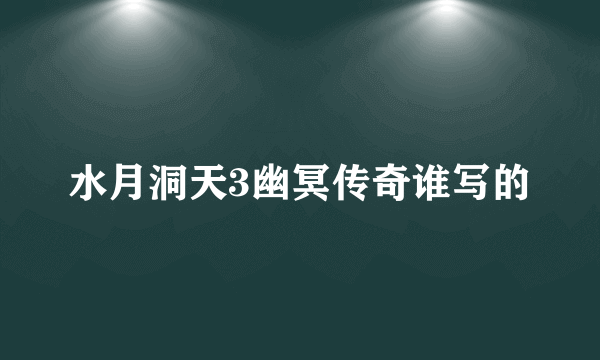 水月洞天3幽冥传奇谁写的